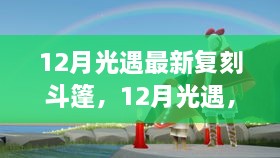 12月光遇最新复刻斗篷，12月光遇，